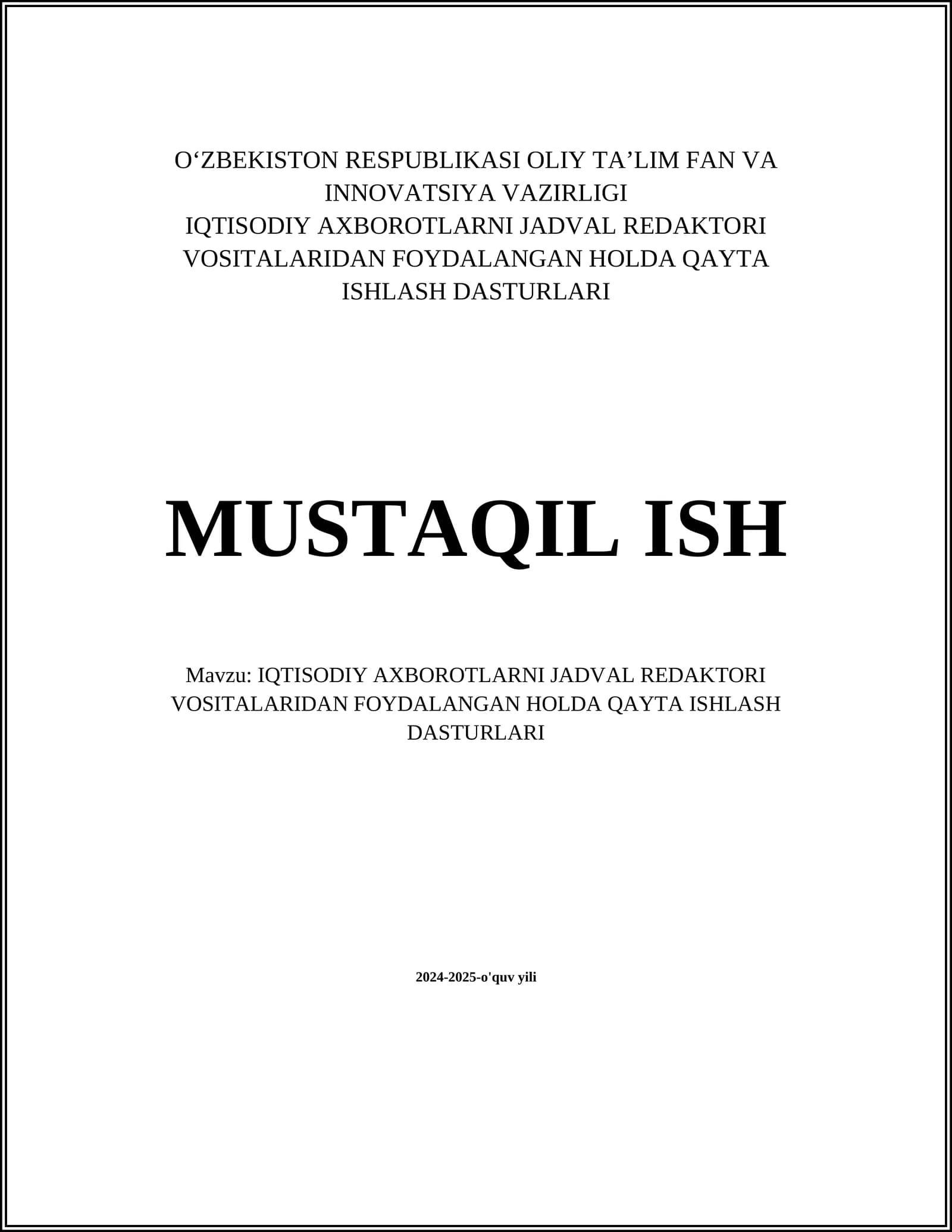 O‘ZBEKISTON RESPUBLIKASI OLIY TA’LIM FAN VA INNOVATSIYA VAZIRLIGI
IQTISODIY AXBOROTLARNI JADVAL REDAKTORI VOSITALARIDAN FOYDALANGAN HOLDA QAYTA ISHLASH DASTURLARI

MUSTAQIL ISH

Mavzu: IQTISODIY AXBOROTLARNI JADVAL REDAKTORI VOSITALARIDAN FOYDALANGAN HOLDA QAYTA ISHLASH DASTURLARI

2024-2025-o'quv yili